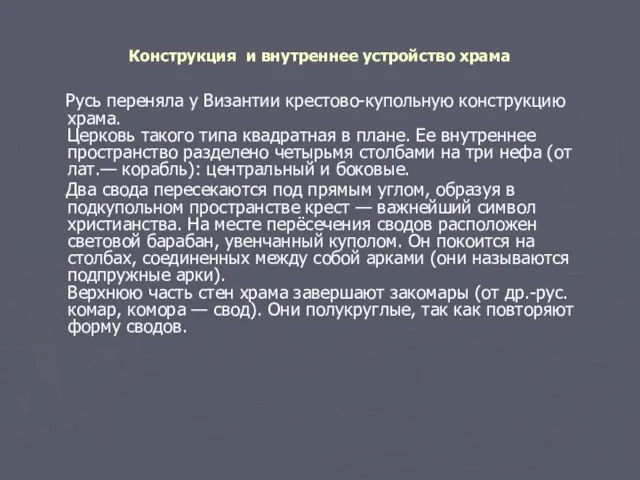 Конструкция  и внутреннее устройство храма

Русь переняла у Византии крестово-купольную конструкцию храма.
Церковь такого типа квадратная в плане. Ее внутреннее пространство разделено четырьмя столбами на три нефа (от лат.— корабль): центральный и боковые.

Два свода пересекаются под прямым углом, образуя в подкупольном пространстве крест — важнейший символ христианства. На месте перёсечения сводов расположен световой барабан, увенчанный куполом. Он покоится на столбах, соединенных между собой арками (они называются подпружные арки).
Верхнюю часть стен храма завершают закомары (от др.-рус. комар, комора — свод). Они полукруглые, так как повторяют форму сводов.